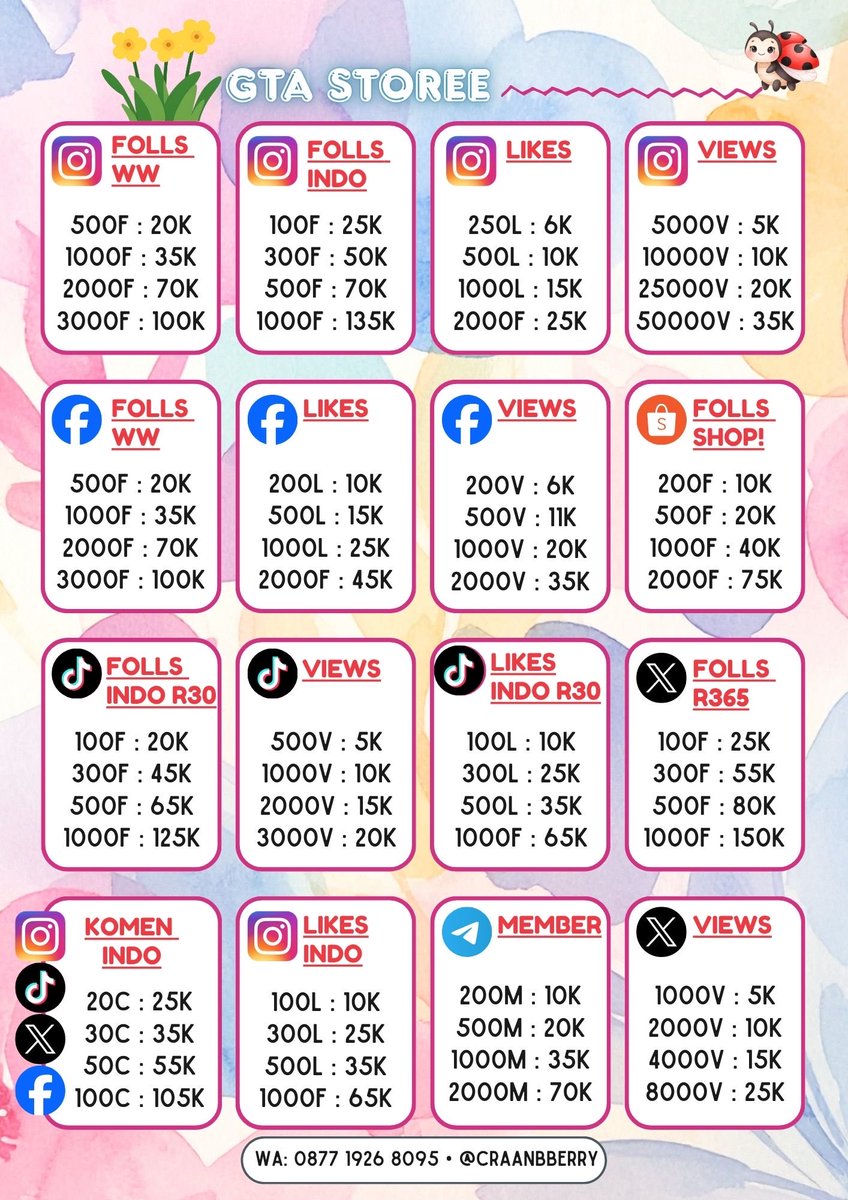 GTA STOREE

FOLLS WW
500F : 20K
1000F : 35K
2000F : 70K
3000F : 100K

FOLLS INDO
100F : 25K
300F : 50K
500F : 70K
1000F : 135K

LIKES
250L : 6K
500L : 10K
1000L : 15K
2000F : 25K

VIEWS
5000V : 5K
10000V : 10K
25000V : 20K
50000V : 35K

FOLLS WW
500F : 20K
1000F : 35K
2000F : 70K
3000F : 100K

LIKES
200L : 10K
500L : 15K
1000L : 25K
2000F : 45K

VIEWS
200V : 6K
500V : 11K
1000V : 20K
2000V : 35K

FOLLS SHOP!
200F : 10K
500F : 20K
1000F : 40K
2000F : 75K

FOLLS INDO R30
100F : 20K
300F : 45K
500F : 65K
1000F : 125K

VIEWS
500V : 5K
1000V : 10K
2000V : 15K
3000V : 20K

LIKES INDO R30
100L : 10K
300L : 25K
500L : 35K
1000F : 65K

FOLLS R365
100F : 25K
300F : 55K
500F : 80K
1000F : 150K

KOMEN INDO
20C : 25K
30C : 35K
50C : 55K
100C : 105K

LIKES INDO
100L : 10K
300L : 25K
500L : 35K
1000F : 65K

MEMBER
200M : 10K
500M : 20K
1000M : 35K
2000M : 70K

VIEWS
1000V : 5K
2000V : 10K
4000V : 15K
8000V : 25K

WA: 0877 1926 8095 • @CRAANBBERRY